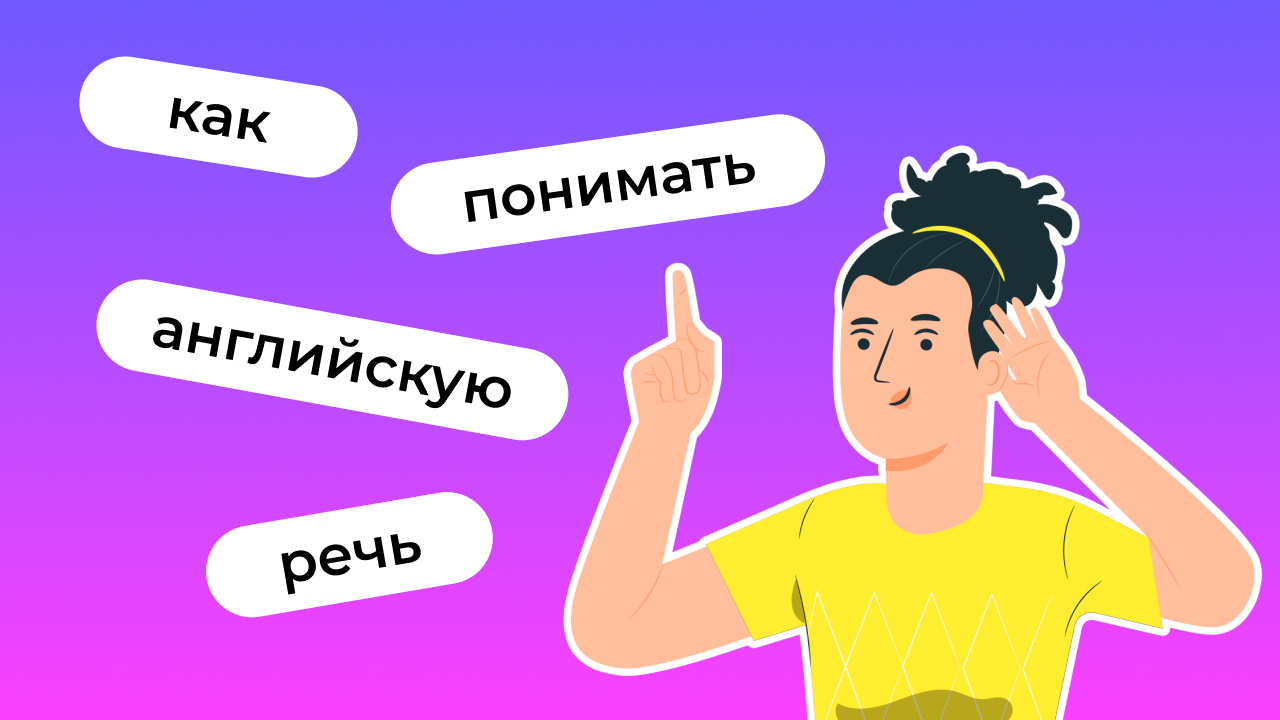 как

понимать

английскую

речь